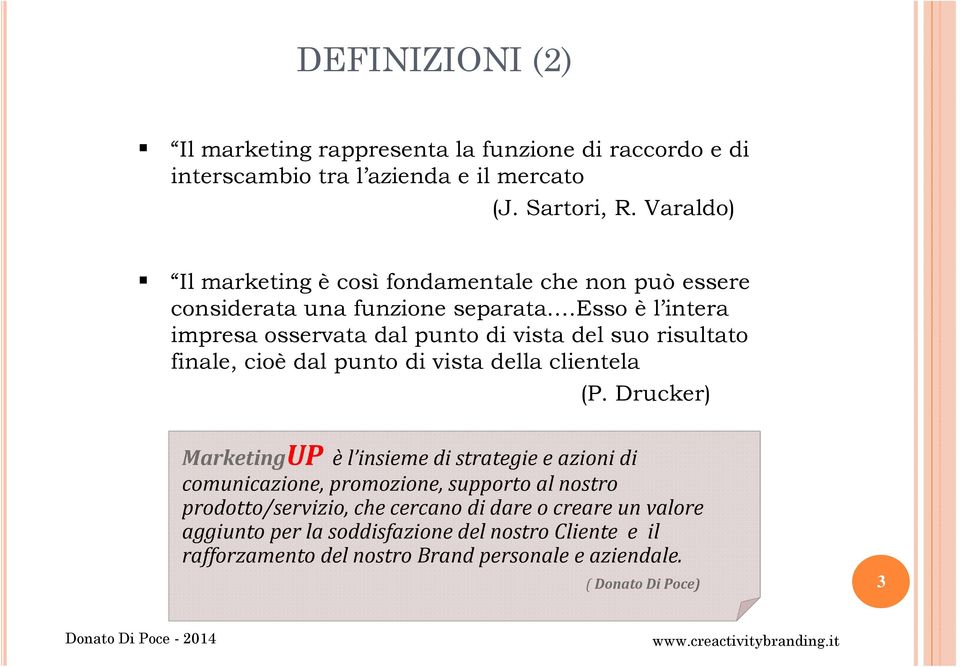 DEFINIZIONI (2)

▪ “Il marketing rappresenta la funzione di raccordo e di interscambio tra l’azienda e il mercato
(J. Sartori, R. Varaldo)

▪ “Il marketing è così fondamentale che non può essere considerata una funzione separata….Esso è l’intera impresa osservata dal punto di vista del suo risultato finale, cioè dal punto di vista della clientela
(P. Drucker)

MarketingUP è l’insieme di strategie e azioni di comunicazione, promozione, supporto al nostro prodotto/servizio, che cercano di dare o creare un valore aggiunto per la soddisfazione del nostro Cliente e il rafforzamento del nostro Brand personale e aziendale.
( Donato Di Poce)

3

Donato Di Poce - 2014

www.creactivitybranding.it